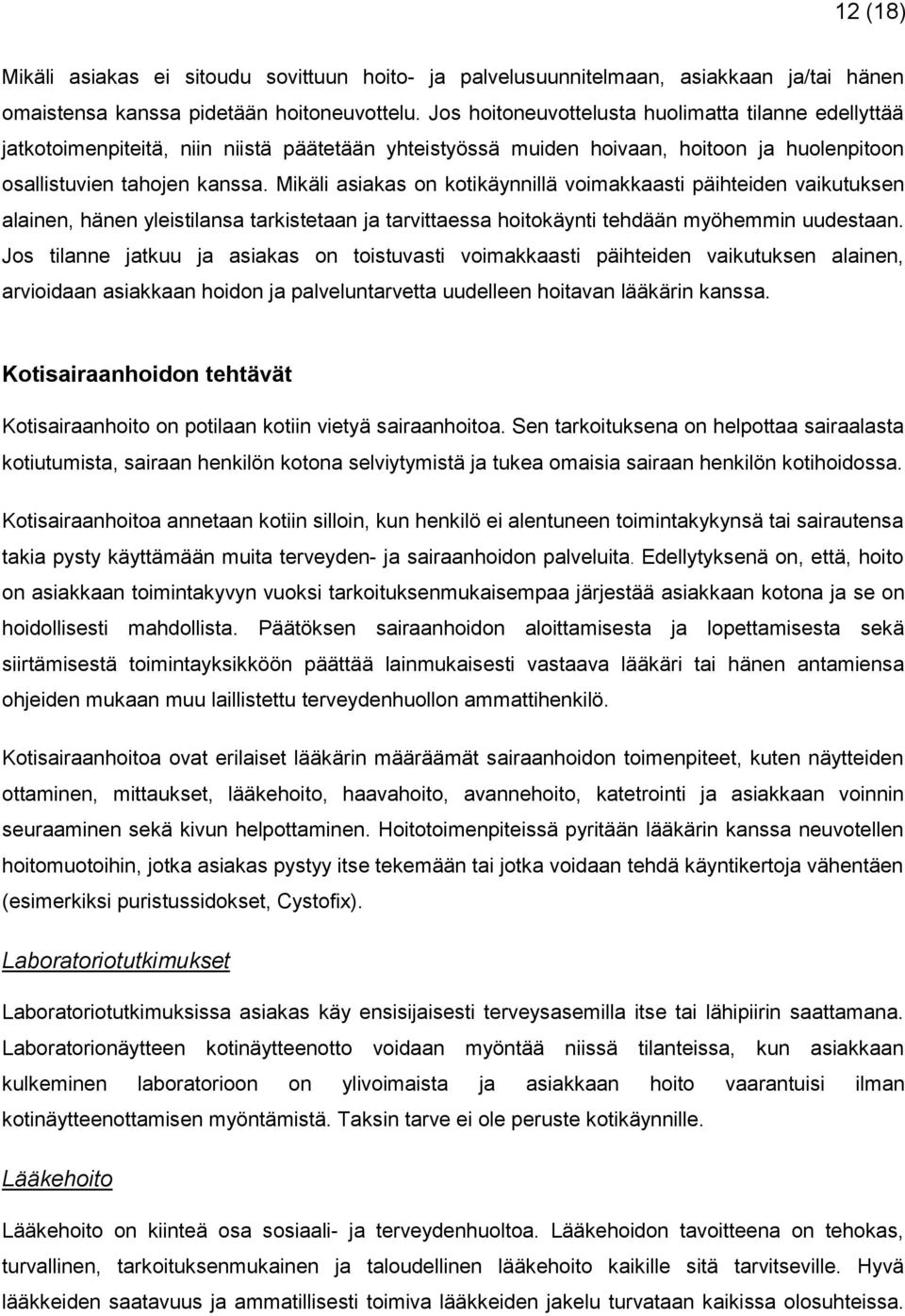 12 (18)

Mikäli asiakas ei sitoudu sovittuun hoito- ja palvelusuunnitelmaan, asiakkaan ja/tai hänen omaistensa kanssa pidetään hoitoneuvottelu. Jos hoitoneuvottelusta huolimatta tilanne edellyttää jatkotoimenpiteitä, niin niistä päätetään yhteistyössä muiden hoivaan, hoitoon ja huolenpitoon osallistuvien tahojen kanssa. Mikäli asiakas on kotikäynnillä voimakkaasti päihteiden vaikutuksen alainen, hänen yleistilansa tarkistetaan ja tarvittaessa hoitokäynti tehdään myöhemmin uudestaan. Jos tilanne jatkuu ja asiakas on toistuvasti voimakkaasti päihteiden vaikutuksen alainen, arvioidaan asiakkaan hoidon ja palveluntarvetta uudelleen hoitavan lääkärin kanssa.

Kotisairaanhoidon tehtävät

Kotisairaanhoito on potilaan kotiin vietyä sairaanhoitoa. Sen tarkoituksena on helpottaa sairaalasta kotiutumista, sairaan henkilön kotona selviytymistä ja tukea omaisia sairaan henkilön kotihoidossa.

Kotisairaanhoitoa annetaan kotiin silloin, kun henkilö ei alentuneen toimintakykynsä tai sairautensa takia pysty käyttämään muita terveyden- ja sairaanhoidon palveluita. Edellytyksenä on, että, hoito on asiakkaan toimintakyvyn vuoksi tarkoituksenmukaisempaa järjestää asiakkaan kotona ja se on hoidollisesti mahdollista. Päätöksen sairaanhoidon aloittamisesta ja lopettamisesta sekä siirtämisestä toimintayksikköön päättää lainmukaisesti vastaava lääkäri tai hänen antamiensa ohjeiden mukaan muu laillistettu terveydenhuollon ammattihenkilö.

Kotisairaanhoitoa ovat erilaiset lääkärin määräämät sairaanhoidon toimenpiteet, kuten näytteiden ottaminen, mittaukset, lääkehoito, haavahoito, avannehoito, katetrointi ja asiakkaan voinnin seuraaminen sekä kivun helpottaminen. Hoitotoimenpiteissä pyritään lääkärin kanssa neuvotellen hoitomuotoihin, jotka asiakas pystyy itse tekemään tai jotka voidaan tehdä käyntikertoja vähentäen (esimerkiksi puristussidokset, Cystofix).

Laboratoriotutkimukset

Laboratoriotutkimuksissa asiakas käy ensisijaisesti terveysasemilla itse tai lähipiirin saattamana. Laboratorionäytteen kotinäytteenotto voidaan myöntää niissä tilanteissa, kun asiakkaan kulkeminen laboratorioon on ylivoimaista ja asiakkaan hoito vaarantuisi ilman kotinäytteenottamisen myöntämistä. Taksin tarve ei ole peruste kotikäynnille.

Lääkehoito

Lääkehoito on kiinteä osa sosiaali- ja terveydenhuoltoa. Lääkehoidon tavoitteena on tehokas, turvallinen, tarkoituksenmukainen ja taloudellinen lääkehoito kaikille sitä tarvitseville. Hyvä lääkkeiden saatavuus ja ammatillisesti toimiva lääkkeiden jakelu turvataan kaikissa olosuhteissa.